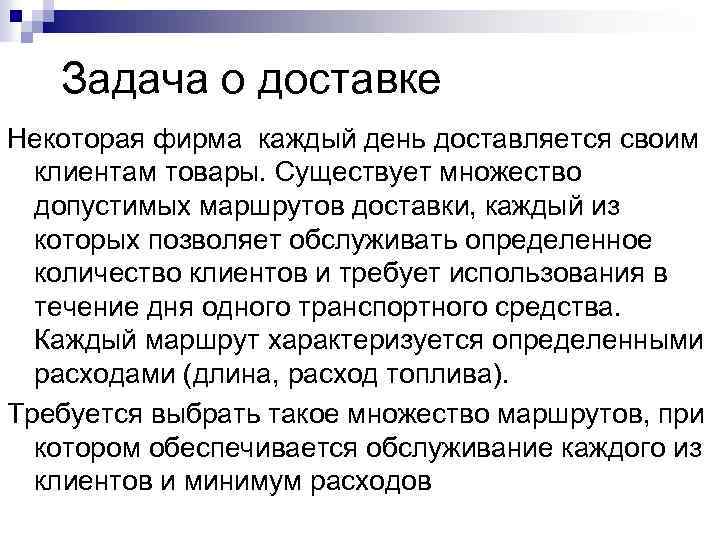 Задача о доставке

Некоторая фирма  каждый день доставляется своим клиентам товары. Существует множество допустимых маршрутов доставки, каждый из которых позволяет обслуживать определенное количество клиентов и требует использования в течение дня одного транспортного средства. Каждый маршрут характеризуется определенными расходами (длина, расход топлива).

Требуется выбрать такое множество маршрутов, при котором обеспечивается обслуживание каждого из клиентов и минимум расходов